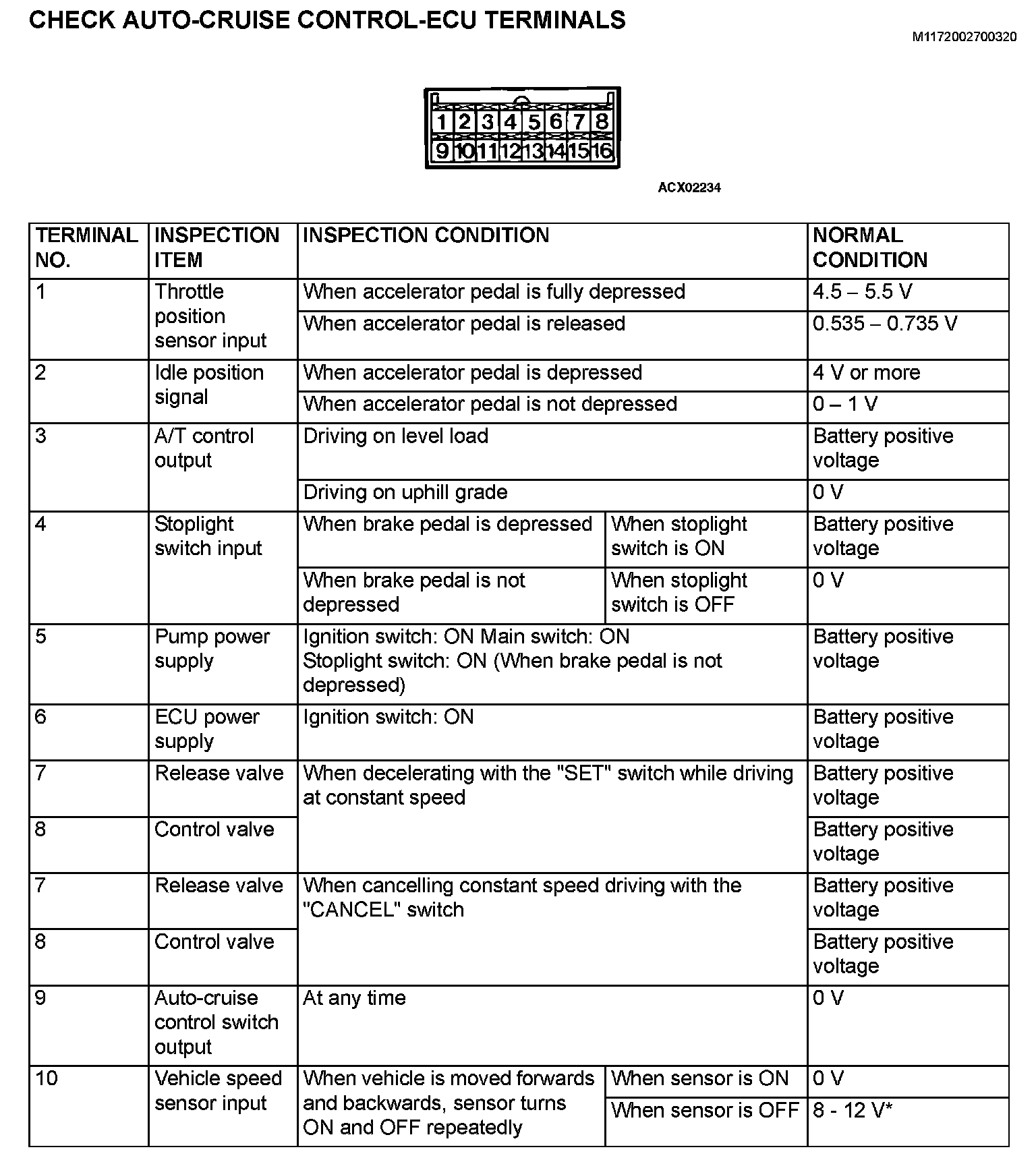 CHECK AUTO-CRUISE CONTROL-ECU TERMINALS

M1172002700320

1 2 3 4 5 6 7 8
9 10 11 12 13 14 15 16

ACX02234

| TERMINAL NO. | INSPECTION ITEM | INSPECTION CONDITION | | NORMAL CONDITION |
|---|---|---|---|---|
| 1 | Throttle position sensor input | When accelerator pedal is fully depressed | | 4.5 – 5.5 V |
| | | When accelerator pedal is released | | 0.535 – 0.735 V |
| 2 | Idle position signal | When accelerator pedal is depressed | | 4 V or more |
| | | When accelerator pedal is not depressed | | 0 – 1 V |
| 3 | A/T control output | Driving on level load | | Battery positive voltage |
| | | Driving on uphill grade | | 0 V |
| 4 | Stoplight switch input | When brake pedal is depressed | When stoplight switch is ON | Battery positive voltage |
| | | When brake pedal is not depressed | When stoplight switch is OFF | 0 V |
| 5 | Pump power supply | Ignition switch: ON Main switch: ON Stoplight switch: ON (When brake pedal is not depressed) | | Battery positive voltage |
| 6 | ECU power supply | Ignition switch: ON | | Battery positive voltage |
| 7 | Release valve | When decelerating with the "SET" switch while driving at constant speed | | Battery positive voltage |
| 8 | Control valve | | | Battery positive voltage |
| 7 | Release valve | When cancelling constant speed driving with the "CANCEL" switch | | Battery positive voltage |
| 8 | Control valve | | | Battery positive voltage |
| 9 | Auto-cruise control switch output | At any time | | 0 V |
| 10 | Vehicle speed sensor input | When vehicle is moved forwards and backwards, sensor turns ON and OFF repeatedly | When sensor is ON | 0 V |
| | | | When sensor is OFF | 8 - 12 V* |